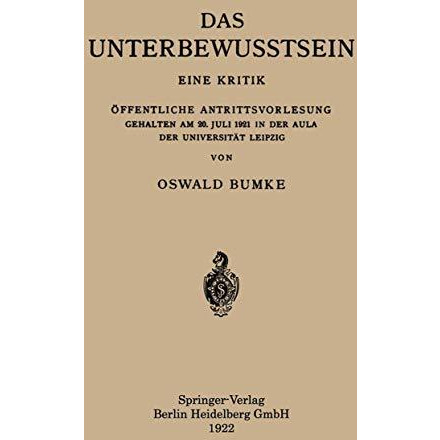 DAS
UNTERBEWUSSTSEIN

EINE KRITIK

ÖFFENTLICHE ANTRITTSVORLESUNG
GEHALTEN AM 20. JULI 1921 IN DER AULA
DER UNIVERSITÄT LEIPZIG

VON

OSWALD BUMKE

S

Springer-Verlag
Berlin Heidelberg GmbH
1922